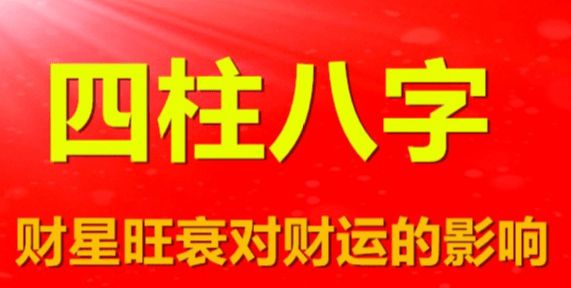 四柱八字

财星旺衰对财运的影响